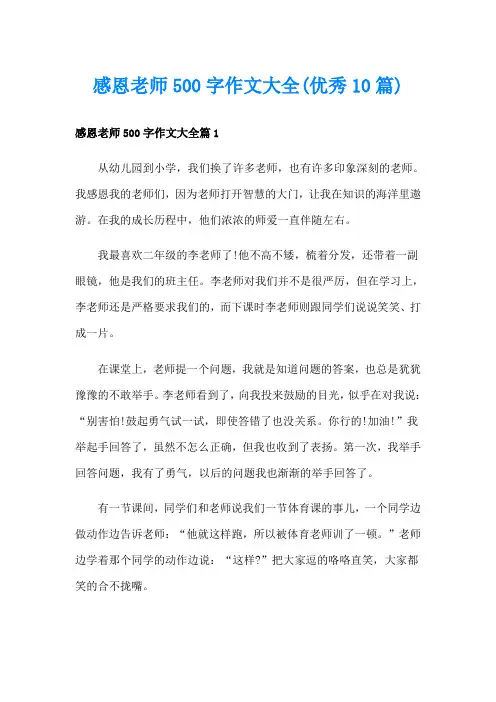 感恩老师500字作文大全(优秀10篇)

感恩老师500字作文大全篇1

从幼儿园到小学，我们换了许多老师，也有许多印象深刻的老师。我感恩我的老师们，因为老师打开智慧的大门，让我在知识的海洋里遨游。在我的成长历程中，他们浓浓的师爱一直伴随左右。

我最喜欢二年级的李老师了!他不高不矮，梳着分发，还带着一副眼镜，他是我们的班主任。李老师对我们并不是很严厉，但在学习上，李老师还是严格要求我们的，而下课时李老师则跟同学们说说笑笑、打成一片。

在课堂上，老师提一个问题，我就是知道问题的答案，也总是犹犹豫豫的不敢举手。李老师看到了，向我投来鼓励的目光，似乎在对我说：“别害怕!鼓起勇气试一试，即使答错了也没关系。你行的!加油!”我举起手回答了，虽然不怎么正确，但我也收到了表扬。第一次，我举手回答问题，我有了勇气，以后的问题我也渐渐的举手回答了。

有一节课间，同学们和老师说我们一节体育课的事儿，一个同学边做动作边告诉老师：“他就这样跑，所以被体育老师训了一顿。”老师边学着那个同学的动作边说：“这样?”把大家逗的咯咯直笑，大家都笑的合不拢嘴。